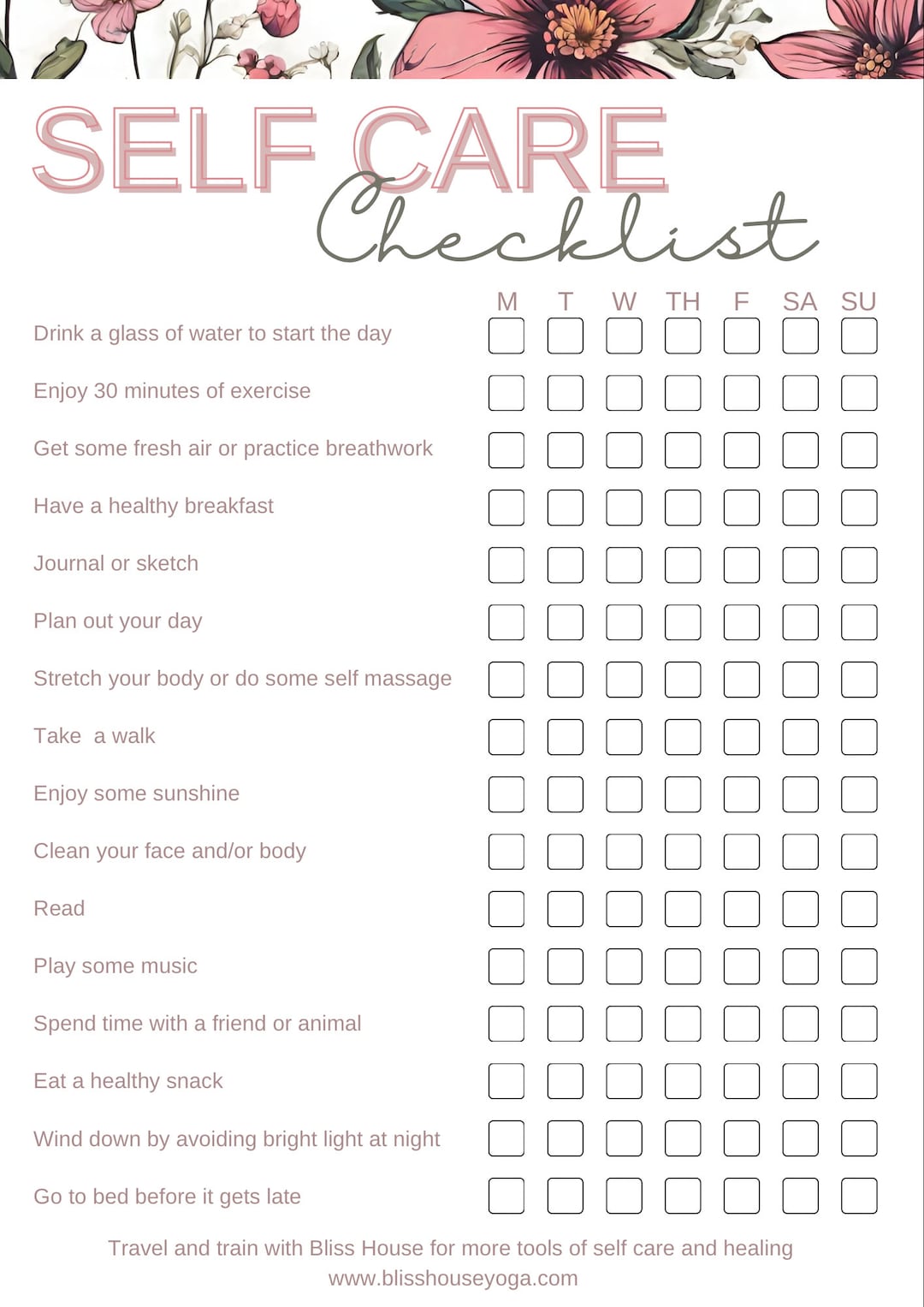 SELF CARE
Checklist

| | M | T | W | TH | F | SA | SU |
|---|---|---|---|---|---|---|---|
| Drink a glass of water to start the day | | | | | | | |
| Enjoy 30 minutes of exercise | | | | | | | |
| Get some fresh air or practice breathwork | | | | | | | |
| Have a healthy breakfast | | | | | | | |
| Journal or sketch | | | | | | | |
| Plan out your day | | | | | | | |
| Stretch your body or do some self massage | | | | | | | |
| Take a walk | | | | | | | |
| Enjoy some sunshine | | | | | | | |
| Clean your face and/or body | | | | | | | |
| Read | | | | | | | |
| Play some music | | | | | | | |
| Spend time with a friend or animal | | | | | | | |
| Eat a healthy snack | | | | | | | |
| Wind down by avoiding bright light at night | | | | | | | |
| Go to bed before it gets late | | | | | | | |

Travel and train with Bliss House for more tools of self care and healing
www.blisshouseyoga.com